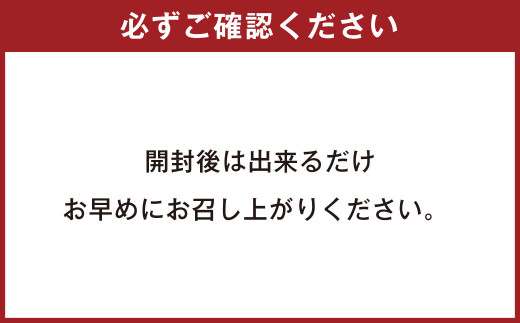 必ずご確認ください

開封後は出来るだけ
お早めにお召し上がりください。